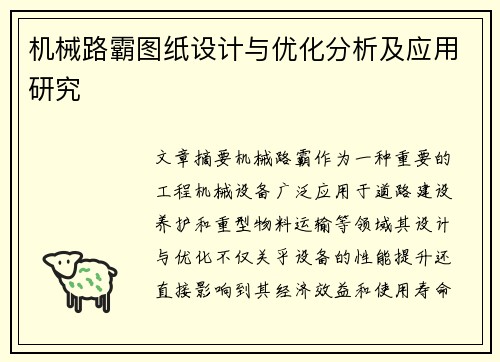 机械路霸图纸设计与优化分析及应用研究

文章摘要机械路霸作为一种重要的工程机械设备广泛应用于道路建设养护和重型物料运输等领域其设计与优化不仅关乎设备的性能提升还直接影响到其经济效益和使用寿命